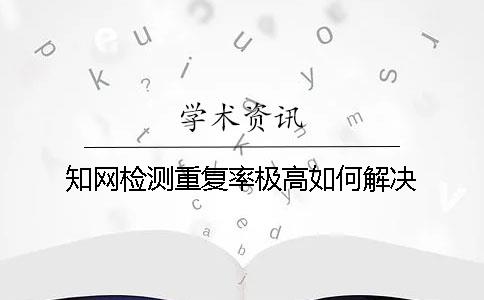 学术资讯

知网检测重复率极高如何解决